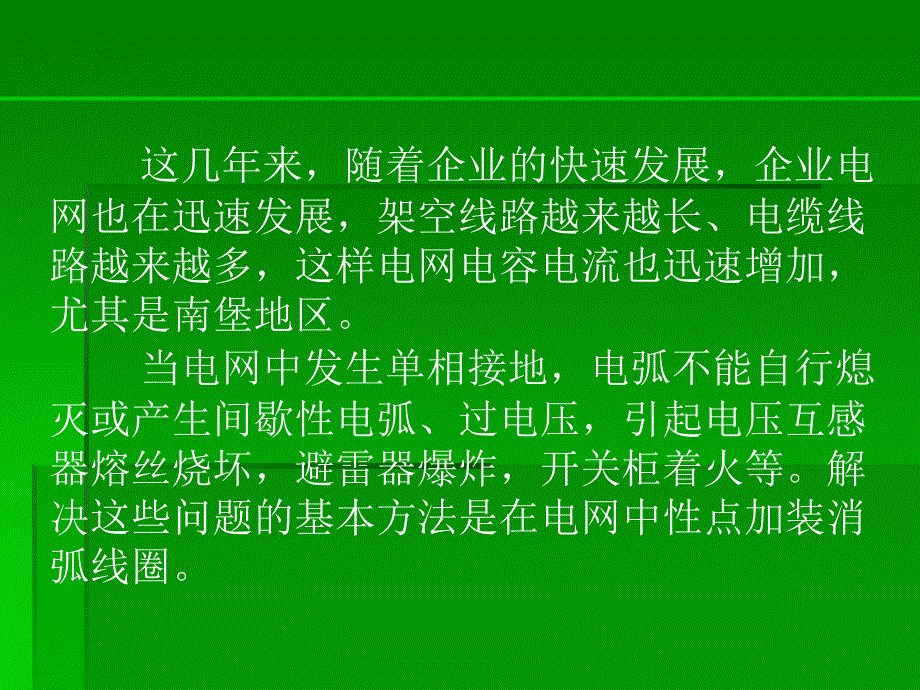 这几年来，随着企业的快速发展，企业电网也在迅速发展，架空线路越来越长、电缆线路越来越多，这样电网电容电流也迅速增加，尤其是南堡地区。

当电网中发生单相接地，电弧不能自行熄灭或产生间歇性电弧、过电压，引起电压互感器熔丝烧坏，避雷器爆炸，开关柜着火等。解决这些问题的基本方法是在电网中性点加装消弧线圈。